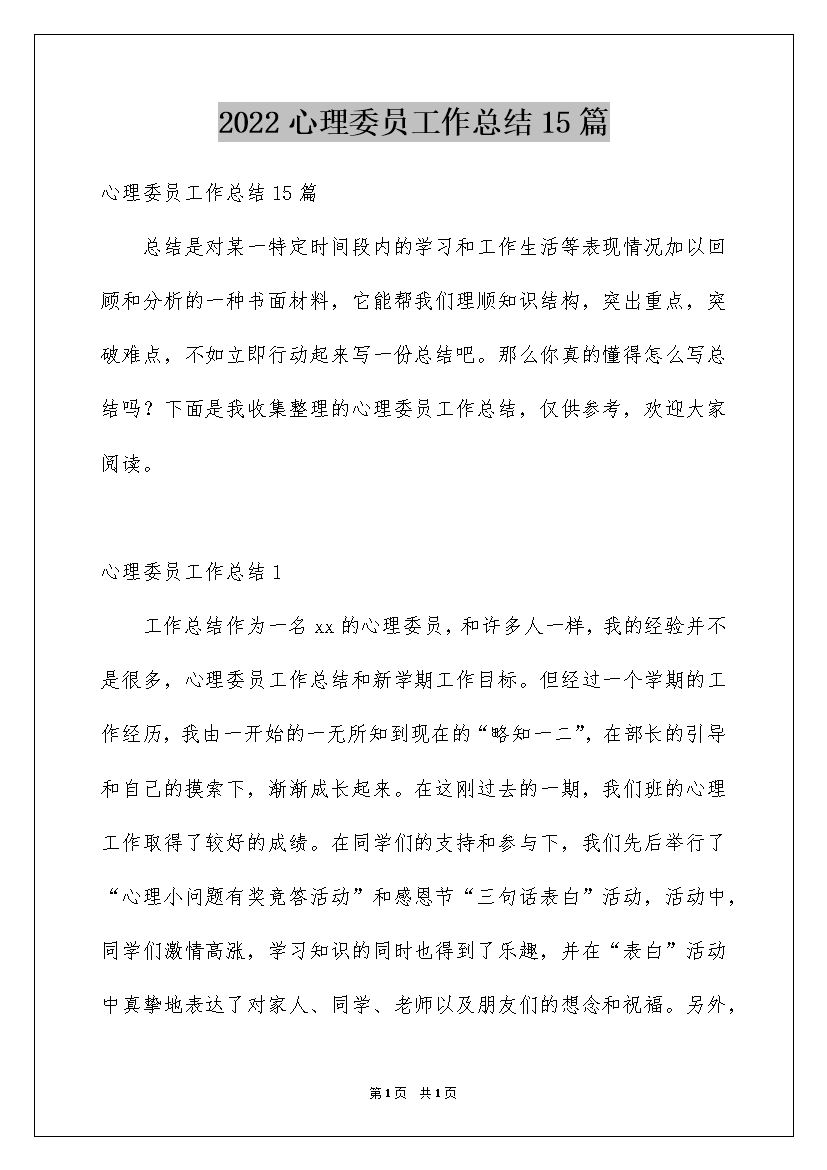 2022 心理委员工作总结 15 篇

心理委员工作总结 15 篇

总结是对某一特定时间段内的学习和工作生活等表现情况加以回顾和分析的一种书面材料，它能帮我们理顺知识结构，突出重点，突破难点，不如立即行动起来写一份总结吧。那么你真的懂得怎么写总结吗？下面是我收集整理的心理委员工作总结，仅供参考，欢迎大家阅读。

心理委员工作总结 1

工作总结作为一名 xx 的心理委员，和许多人一样，我的经验并不是很多，心理委员工作总结和新学期工作目标。但经过一个学期的工作经历，我由一开始的一无所知到现在的“略知一二”，在部长的引导和自己的摸索下，渐渐成长起来。在这刚过去的一期，我们班的心理工作取得了较好的成绩。在同学们的支持和参与下，我们先后举行了“心理小问题有奖竞答活动”和感恩节“三句话表白”活动，活动中，同学们激情高涨，学习知识的同时也得到了乐趣，并在“表白”活动中真挚地表达了对家人、同学、老师以及朋友们的想念和祝福。另外，

第 1 页 共 1 页